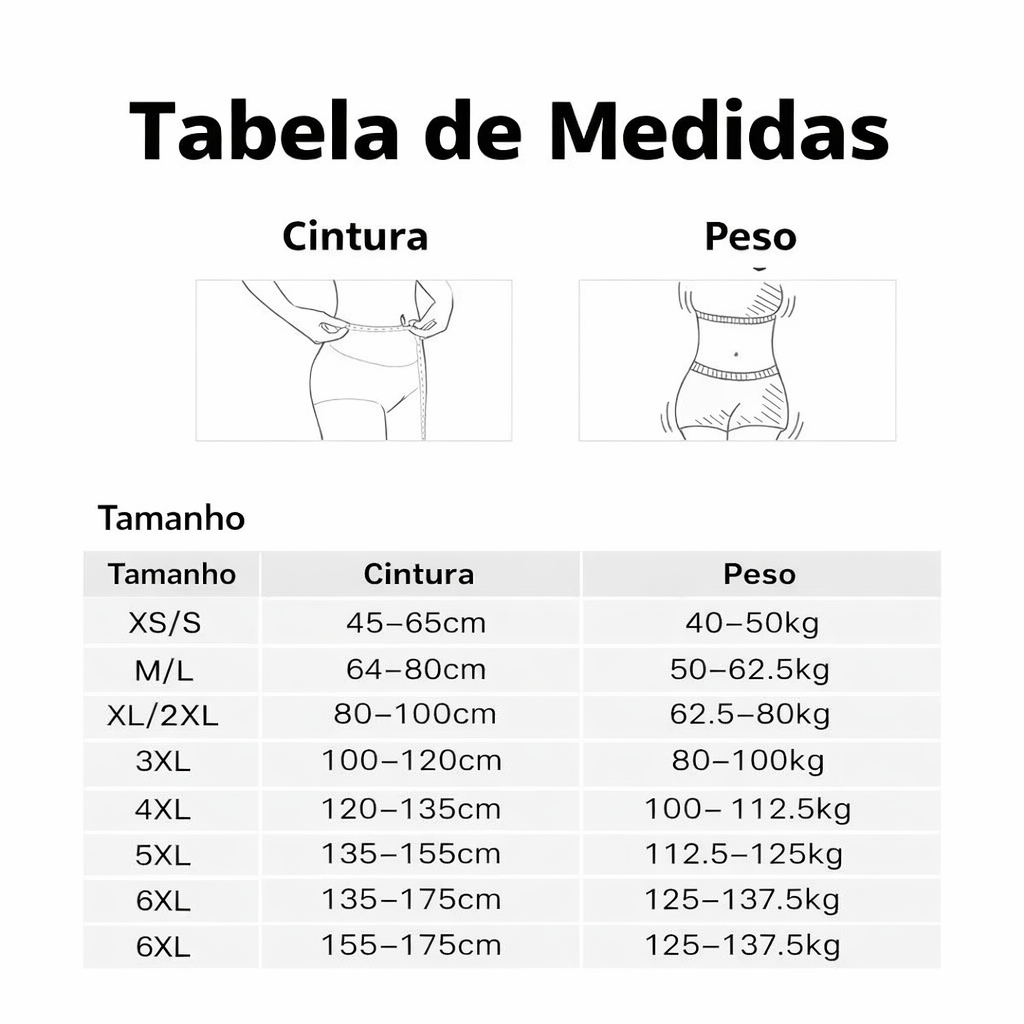 Tabela de Medidas

Cintura

Peso

Tamanho

| Tamanho | Cintura | Peso |
|---|---|---|
| XS/S | 45–65cm | 40–50kg |
| M/L | 64–80cm | 50–62.5kg |
| XL/2XL | 80–100cm | 62.5–80kg |
| 3XL | 100–120cm | 80–100kg |
| 4XL | 120–135cm | 100– 112.5kg |
| 5XL | 135–155cm | 112.5–125kg |
| 6XL | 135–175cm | 125–137.5kg |
| 6XL | 155–175cm | 125–137.5kg |